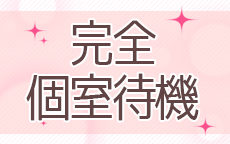 完全
個室待機